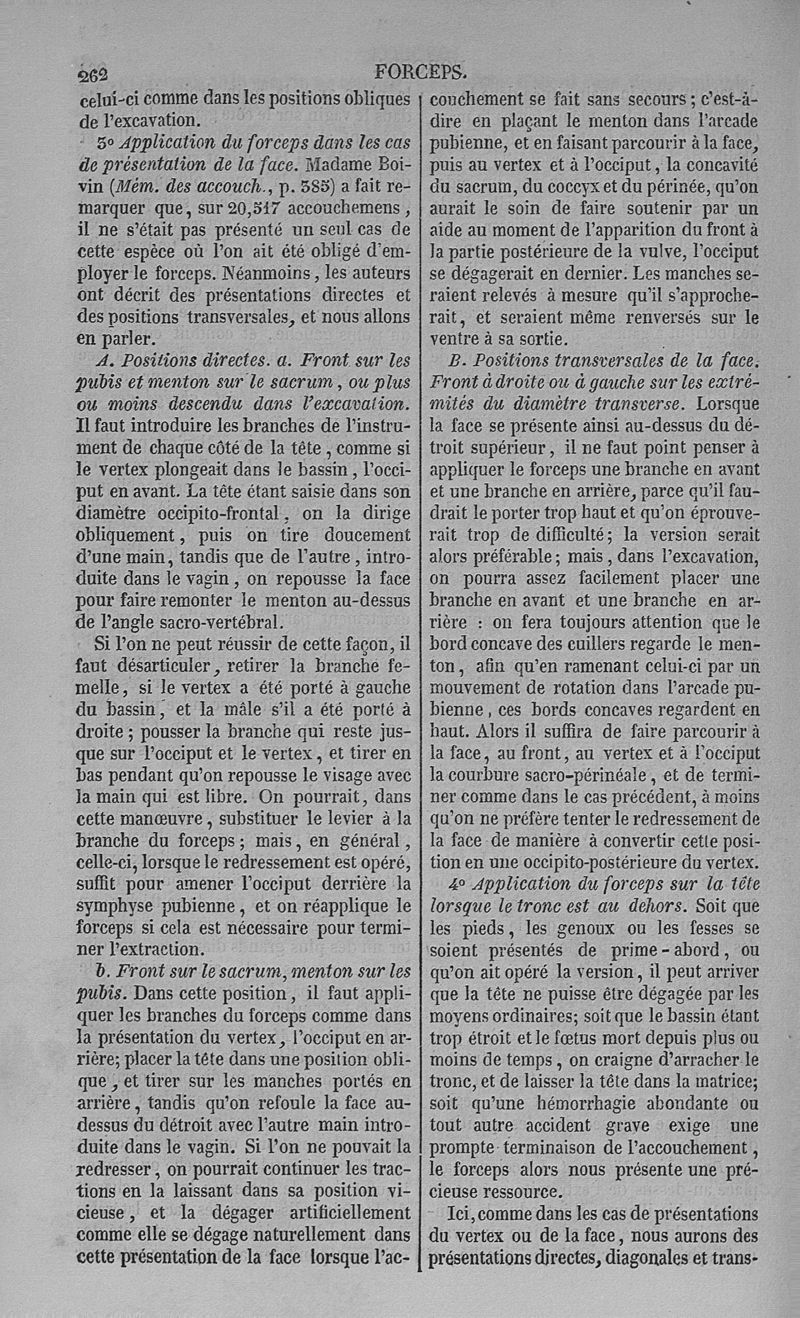 262 FORCEPS.

celui-ci comme dans les positions obliques de l'excavation.

3° Application du forceps dans les cas de présentation de la face. Madame Boivin (Mém. des accouch., p. 385) a fait remarquer que, sur 20,517 accouchemens, il ne s'était pas présenté un seul cas de cette espèce où l'on ait été obligé d'employer le forceps. Néanmoins, les auteurs ont décrit des présentations directes et des positions transversales, et nous allons en parler.

A. Positions directes. a. Front sur les pubis et menton sur le sacrum, ou plus ou moins descendu dans l'excavation. Il faut introduire les branches de l'instrument de chaque côté de la tête, comme si le vertex plongeait dans le bassin, l'occiput en avant. La tête étant saisie dans son diamètre occipito-frontal, on la dirige obliquement, puis on tire doucement d'une main, tandis que de l'autre, introduite dans le vagin, on repousse la face pour faire remonter le menton au-dessus de l'angle sacro-vertébral.

Si l'on ne peut réussir de cette façon, il faut désarticuler, retirer la branche femelle, si le vertex a été porté à gauche du bassin, et la mâle s'il a été porté à droite; pousser la branche qui reste jusque sur l'occiput et le vertex, et tirer en bas pendant qu'on repousse le visage avec la main qui est libre. On pourrait, dans cette manœuvre, substituer le levier à la branche du forceps; mais, en général, celle-ci, lorsque le redressement est opéré, suffit pour amener l'occiput derrière la symphyse pubienne, et on réapplique le forceps si cela est nécessaire pour terminer l'extraction.

b. Front sur le sacrum, menton sur les pubis. Dans cette position, il faut appliquer les branches du forceps comme dans la présentation du vertex, l'occiput en arrière; placer la tête dans une position oblique, et tirer sur les manches portés en arrière, tandis qu'on refoule la face au-dessus du détroit avec l'autre main introduite dans le vagin. Si l'on ne pouvait la redresser, on pourrait continuer les tractions en la laissant dans sa position vicieuse, et la dégager artificiellement comme elle se dégage naturellement dans cette présentation de la face lorsque l'accouchement se fait sans secours; c'est-à-dire en plaçant le menton dans l'arcade pubienne, et en faisant parcourir à la face, puis au vertex et à l'occiput, la concavité du sacrum, du coccyx et du périnée, qu'on aurait le soin de faire soutenir par un aide au moment de l'apparition du front à la partie postérieure de la vulve, l'occiput se dégagerait en dernier. Les manches seraient relevés à mesure qu'il s'approcherait, et seraient même renversés sur le ventre à sa sortie.

B. Positions transversales de la face. Front à droite ou à gauche sur les extrémités du diamètre transverse. Lorsque la face se présente ainsi au-dessus du détroit supérieur, il ne faut point penser à appliquer le forceps une branche en avant et une branche en arrière, parce qu'il faudrait le porter trop haut et qu'on éprouverait trop de difficulté; la version serait alors préférable; mais, dans l'excavation, on pourra assez facilement placer une branche en avant et une branche en arrière : on fera toujours attention que le bord concave des cuillers regarde le menton, afin qu'en ramenant celui-ci par un mouvement de rotation dans l'arcade pubienne, ces bords concaves regardent en haut. Alors il suffira de faire parcourir à la face, au front, au vertex et à l'occiput la courbure sacro-périnéale, et de terminer comme dans le cas précédent, à moins qu'on ne préfère tenter le redressement de la face de manière à convertir cette position en une occipito-postérieure du vertex.

4° Application du forceps sur la tête lorsque le tronc est au dehors. Soit que les pieds, les genoux ou les fesses se soient présentés de prime-abord, ou qu'on ait opéré la version, il peut arriver que la tête ne puisse être dégagée par les moyens ordinaires; soit que le bassin étant trop étroit et le fœtus mort depuis plus ou moins de temps, on craigne d'arracher le tronc, et de laisser la tête dans la matrice; soit qu'une hémorrhagie abondante ou tout autre accident grave exige une prompte terminaison de l'accouchement, le forceps alors nous présente une précieuse ressource.

Ici, comme dans les cas de présentations du vertex ou de la face, nous aurons des présentations directes, diagonales et trans-